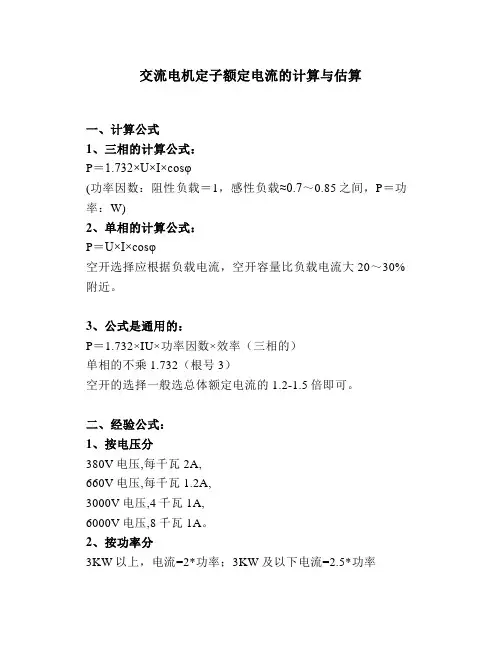 交流电机定子额定电流的计算与估算

一、计算公式
1、三相的计算公式：
P＝1.732×U×I×cosφ
(功率因数：阻性负载＝1，感性负载≈0.7～0.85 之间，P＝功率：W)
2、单相的计算公式：
P＝U×I×cosφ
空开选择应根据负载电流，空开容量比负载电流大 20～30%附近。

3、公式是通用的：
P＝1.732×IU×功率因数×效率（三相的）
单相的不乘 1.732（根号 3）
空开的选择一般选总体额定电流的 1.2-1.5 倍即可。

二、经验公式：
1、按电压分
380V 电压,每千瓦 2A,
660V 电压,每千瓦 1.2A,
3000V 电压,4 千瓦 1A,
6000V 电压,8 千瓦 1A。
2、按功率分
3KW 以上，电流=2*功率；3KW 及以下电流=2.5*功率